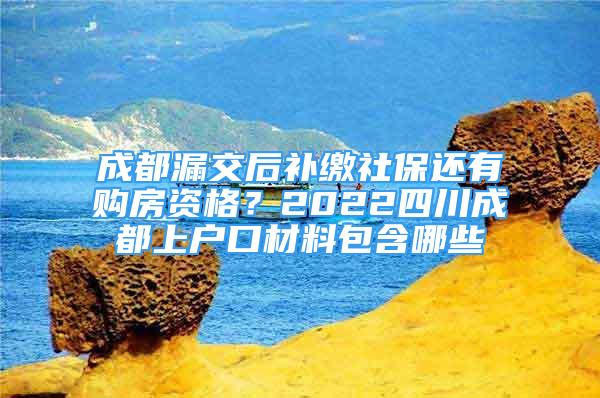 成都漏交后补缴社保还有购房资格？2022四川成都上户口材料包含哪些